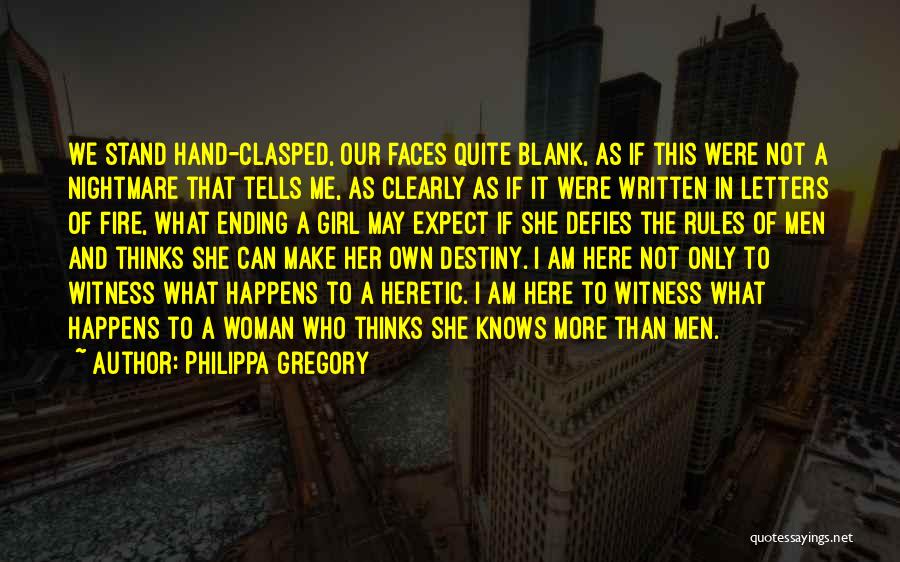 WE STAND HAND-CLASPED, OUR FACES QUITE BLANK, AS IF THIS WERE NOT A NIGHTMARE THAT TELLS ME, AS CLEARLY AS IF IT WERE WRITTEN IN LETTERS OF FIRE, WHAT ENDING A GIRL MAY EXPECT IF SHE DEFIES THE RULES OF MEN AND THINKS SHE CAN MAKE HER OWN DESTINY. I AM HERE NOT ONLY TO WITNESS WHAT HAPPENS TO A HERETIC. I AM HERE TO WITNESS WHAT HAPPENS TO A WOMAN WHO THINKS SHE KNOWS MORE THAN MEN.
~ AUTHOR: PHILIPPA GREGORY

quotessayings.net